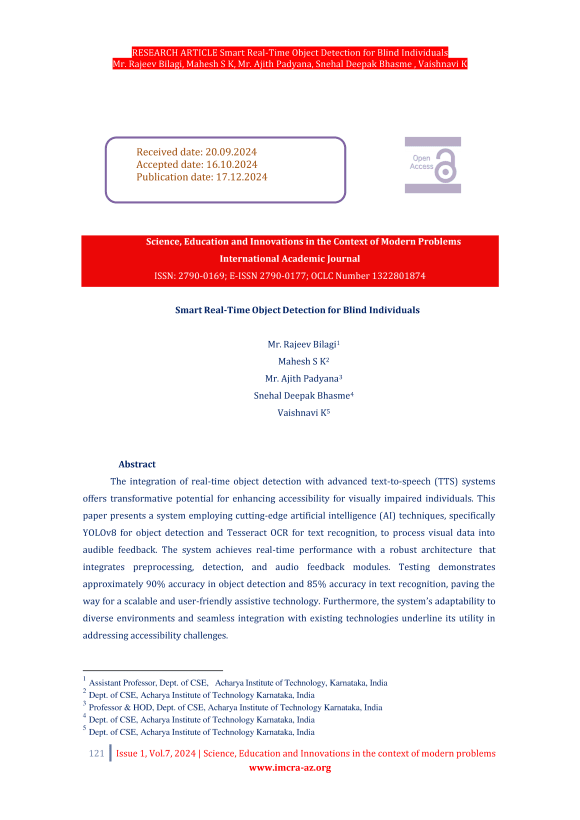 RESEARCH ARTICLE Smart Real-Time Object Detection for Blind Individuals
Mr. Rajeev Bilagi, Mahesh S K, Mr. Ajith Padyana, Snehal Deepak Bhasme , Vaishnavi K

Received date: 20.09.2024
Accepted date: 16.10.2024
Publication date: 17.12.2024

Open Access

Science, Education and Innovations in the Context of Modern Problems
International Academic Journal
ISSN: 2790-0169; E-ISSN 2790-0177; OCLC Number 1322801874

Smart Real-Time Object Detection for Blind Individuals

Mr. Rajeev Bilagi$^1$
Mahesh S K$^2$
Mr. Ajith Padyana$^3$
Snehal Deepak Bhasme$^4$
Vaishnavi K$^5$

Abstract

The integration of real-time object detection with advanced text-to-speech (TTS) systems offers transformative potential for enhancing accessibility for visually impaired individuals. This paper presents a system employing cutting-edge artificial intelligence (AI) techniques, specifically YOLOv8 for object detection and Tesseract OCR for text recognition, to process visual data into audible feedback. The system achieves real-time performance with a robust architecture that integrates preprocessing, detection, and audio feedback modules. Testing demonstrates approximately 90% accuracy in object detection and 85% accuracy in text recognition, paving the way for a scalable and user-friendly assistive technology. Furthermore, the system's adaptability to diverse environments and seamless integration with existing technologies underline its utility in addressing accessibility challenges.

$^1$ Assistant Professor, Dept. of CSE, Acharya Institute of Technology, Karnataka, India
$^2$ Dept. of CSE, Acharya Institute of Technology Karnataka, India
$^3$ Professor & HOD, Dept. of CSE, Acharya Institute of Technology Karnataka, India
$^4$ Dept. of CSE, Acharya Institute of Technology Karnataka, India
$^5$ Dept. of CSE, Acharya Institute of Technology Karnataka, India

121 | Issue 1, Vol.7, 2024 | Science, Education and Innovations in the context of modern problems
www.imcra-az.org